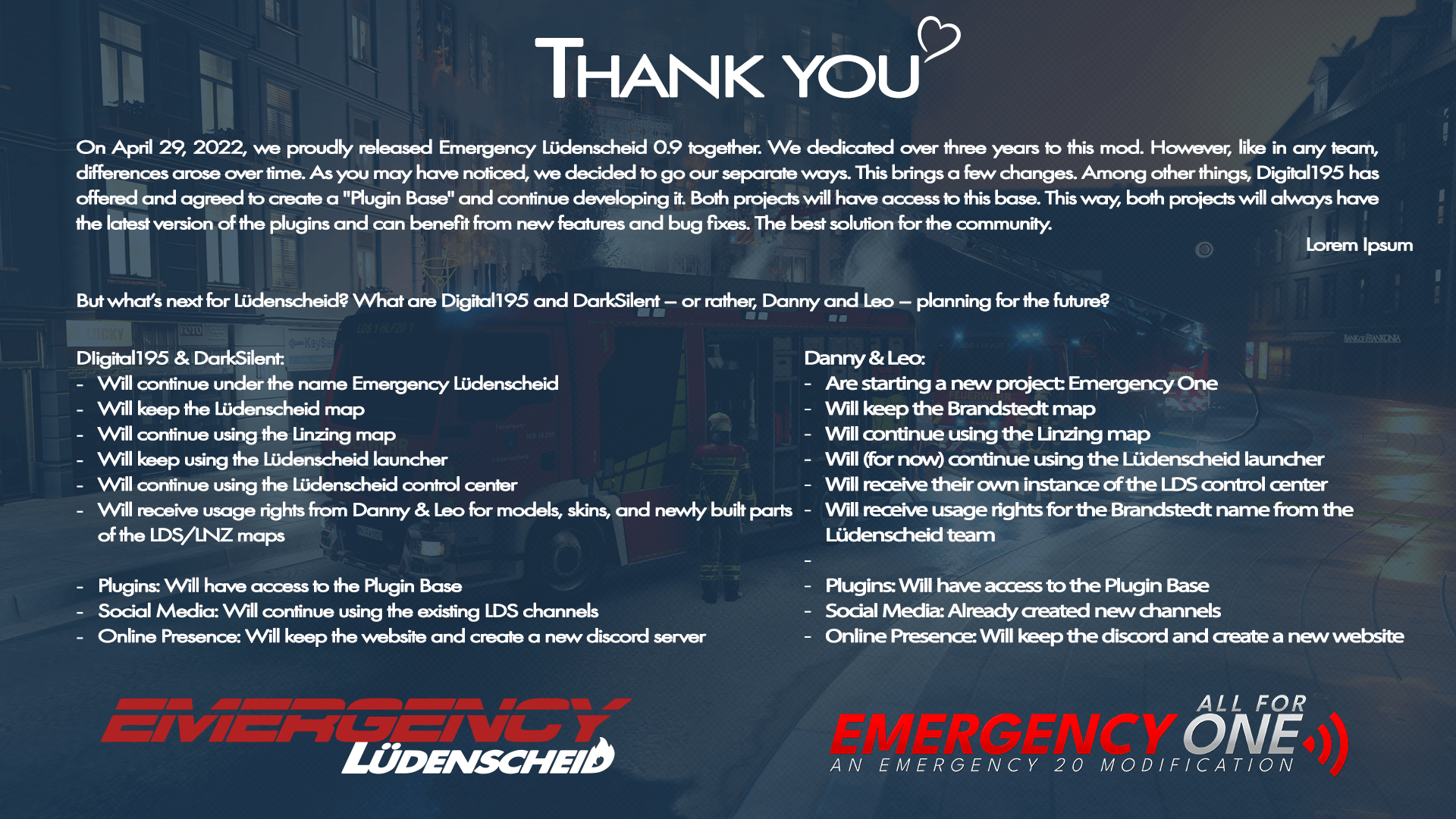 THANK YOU

On April 29, 2022, we proudly released Emergency Lüdenscheid 0.9 together. We dedicated over three years to this mod. However, like in any team, differences arose over time. As you may have noticed, we decided to go our separate ways. This brings a few changes. Among other things, Digital195 has offered and agreed to create a "Plugin Base" and continue developing it. Both projects will have access to this base. This way, both projects will always have the latest version of the plugins and can benefit from new features and bug fixes. The best solution for the community.

Lorem Ipsum

But what's next for Lüdenscheid? What are Digital195 and DarkSilent – or rather, Danny and Leo – planning for the future?

DIigital195 & DarkSilent:
- Will continue under the name Emergency Lüdenscheid
- Will keep the Lüdenscheid map
- Will continue using the Linzing map
- Will keep using the Lüdenscheid launcher
- Will continue using the Lüdenscheid control center
- Will receive usage rights from Danny & Leo for models, skins, and newly built parts of the LDS/LNZ maps

- Plugins: Will have access to the Plugin Base
- Social Media: Will continue using the existing LDS channels
- Online Presence: Will keep the website and create a new discord server

Danny & Leo:
- Are starting a new project: Emergency One
- Will keep the Brandstedt map
- Will continue using the Linzing map
- Will (for now) continue using the Lüdenscheid launcher
- Will receive their own instance of the LDS control center
- Will receive usage rights for the Brandstedt name from the Lüdenscheid team
-
- Plugins: Will have access to the Plugin Base
- Social Media: Already created new channels
- Online Presence: Will keep the discord and create a new website

EMERGENCY LÜDENSCHEID

ALL FOR EMERGENCY ONE
AN EMERGENCY 20 MODIFICATION